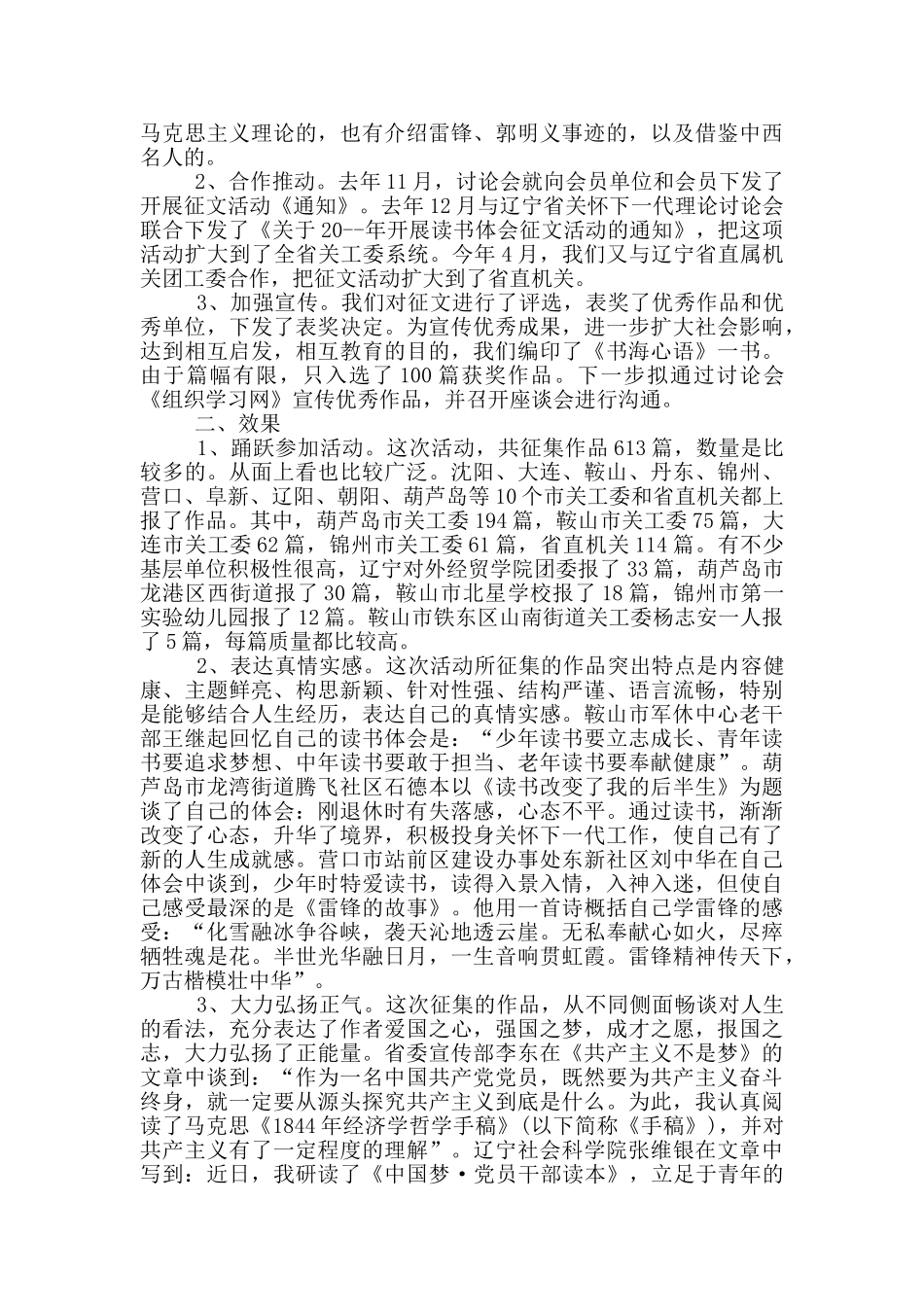 马克思主义理论的，也有介绍雷锋、郭明义事迹的，以及借鉴中西名人的。

2、合作推动。去年11月，讨论会就向会员单位和会员下发了开展征文活动《通知》。去年12月与辽宁省关怀下一代理论讨论会联合下发了《关于20--年开展读书体会征文活动的通知》，把这项活动扩大到了全省关工委系统。今年4月，我们又与辽宁省直属机关团工委合作，把征文活动扩大到了省直机关。

3、加强宣传。我们对征文进行了评选，表奖了优秀作品和优秀单位，下发了表奖决定。为宣传优秀成果，进一步扩大社会影响，达到相互启发，相互教育的目的，我们编印了《书海心语》一书。由于篇幅有限，只入选了100篇获奖作品。下一步拟通过讨论会《组织学习网》宣传优秀作品，并召开座谈会进行沟通。

二、效果

1、踊跃参加活动。这次活动，共征集作品613篇，数量是比较多的。从面上看也比较广泛。沈阳、大连、鞍山、丹东、锦州、营口、阜新、辽阳、朝阳、葫芦岛等10个市关工委和省直机关都上报了作品。其中，葫芦岛市关工委194篇，鞍山市关工委75篇，大连市关工委62篇，锦州市关工委61篇，省直机关114篇。有不少基层单位积极性很高，辽宁对外经贸学院团委报了33篇，葫芦岛市龙港区西街道报了30篇，鞍山市北星学校报了18篇，锦州市第一实验幼儿园报了12篇。鞍山市铁东区山南街道关工委杨志安一人报了5篇，每篇质量都比较高。

2、表达真情实感。这次活动所征集的作品突出特点是内容健康、主题鲜亮、构思新颖、针对性强、结构严谨、语言流畅，特别是能够结合人生经历，表达自己的真情实感。鞍山市军休中心老干部王继起回忆自己的读书体会是：“少年读书要立志成长、青年读书要追求梦想、中年读书要敢于担当、老年读书要奉献健康”。葫芦岛市龙湾街道腾飞社区石德本以《读书改变了我的后半生》为题谈了自己的体会：刚退休时有失落感，心态不平。通过读书，渐渐改变了心态，升华了境界，积极投身关怀下一代工作，使自己有了新的人生成就感。营口市站前区建设办事处东新社区刘中华在自己体会中谈到，少年时特爱读书，读得入景入情，入神入迷，但使自己感受最深的是《雷锋的故事》。他用一首诗概括自己学雷锋的感受：“化雪融冰争谷峡，袭天沁地透云崖。无私奉献心如火，尽瘁牺牲魂是花。半世光华融日月，一生音响贯虹霞。雷锋精神传天下，万古楷模壮中华”。

3、大力弘扬正气。这次征集的作品，从不同侧面畅谈对人生的看法，充分表达了作者爱国之心，强国之梦，成才之愿，报国之志，大力弘扬了正能量。省委宣传部李东在《共产主义不是梦》的文章中谈到：“作为一名中国共产党党员，既然要为共产主义奋斗终身，就一定要从源头探究共产主义到底是什么。为此，我认真阅读了马克思《1844年经济学哲学手稿》(以下简称《手稿》)，并对共产主义有了一定程度的理解”。辽宁社会科学院张维银在文章中写到：近日，我研读了《中国梦·党员干部读本》，立足于青年的